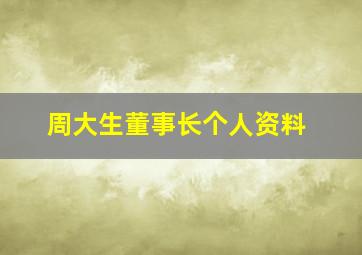 周大生董事长个人资料